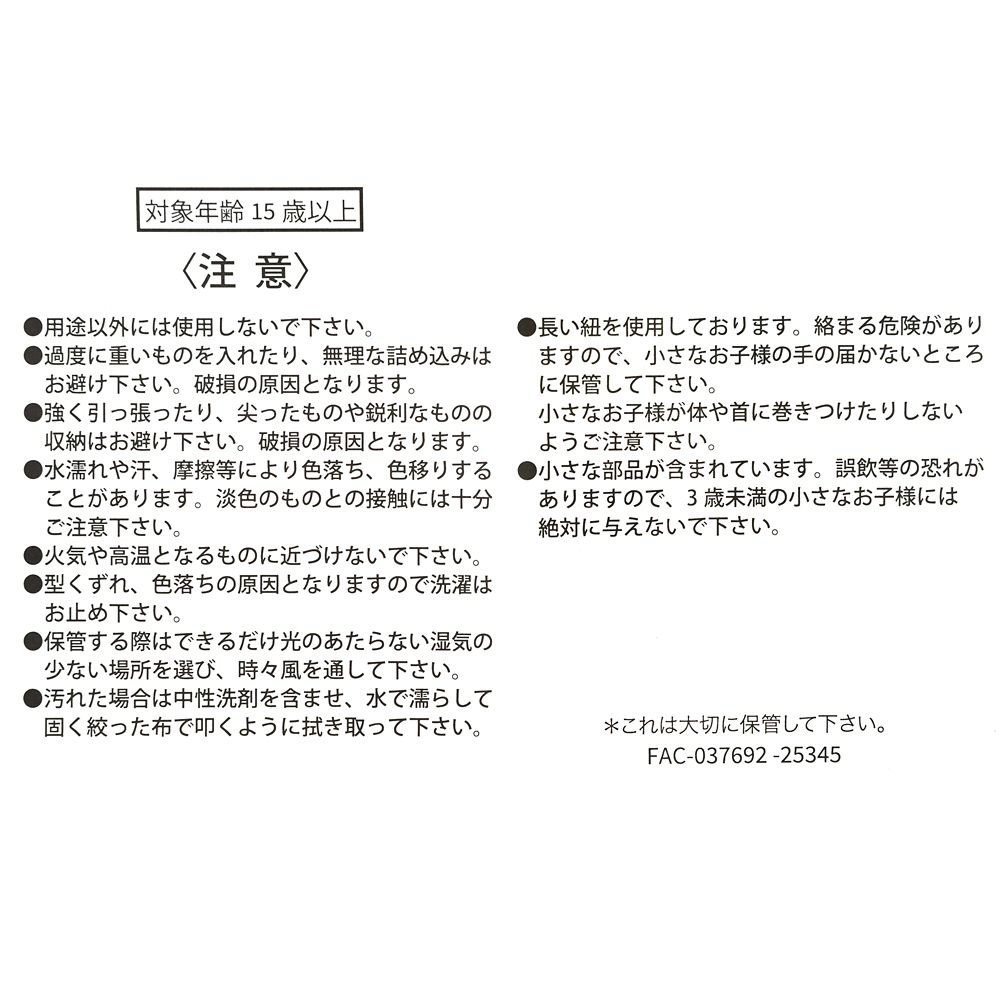 対象年齢 15 歳以上

〈注 意〉

●用途以外には使用しないで下さい。
●過度に重いものを入れたり、無理な詰め込みはお避け下さい。破損の原因となります。
●強く引っ張ったり、尖ったものや鋭利なものの収納はお避け下さい。破損の原因となります。
●水濡れや汗、摩擦等により色落ち、色移りすることがあります。淡色のものとの接触には十分ご注意下さい。
●火気や高温となるものに近づけないで下さい。
●型くずれ、色落ちの原因となりますので洗濯はお止め下さい。
●保管する際はできるだけ光のあたらない湿気の少ない場所を選び、時々風を通して下さい。
●汚れた場合は中性洗剤を含ませ、水で濡らして固く絞った布で叩くように拭き取って下さい。

●長い紐を使用しております。絡まる危険がありますので、小さなお子様の手の届かないところに保管して下さい。
小さなお子様が体や首に巻きつけたりしないようご注意下さい。
●小さな部品が含まれています。誤飲等の恐れがありますので、3 歳未満の小さなお子様には絶対に与えないで下さい。

＊これは大切に保管して下さい。
FAC-037692 -25345